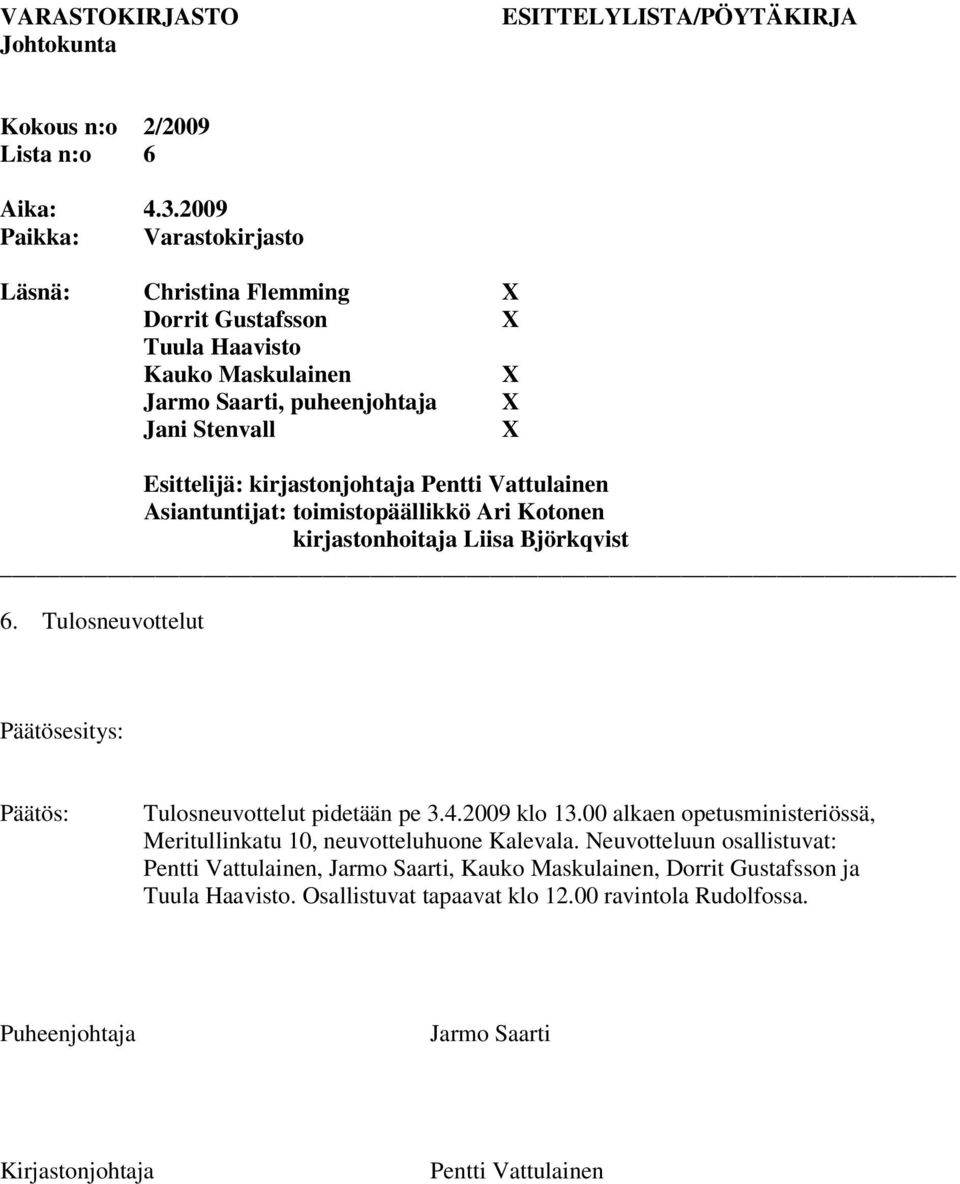 VARASTOKIRJASTO ESITTELYLISTA/PÖYTÄKIRJA
Johtokunta

Kokous n:o 2/2009
Lista n:o 6

Aika: 4.3.2009
Paikka: Varastokirjasto

Läsnä: Christina Flemming X
Dorrit Gustafsson X
Tuula Haavisto
Kauko Maskulainen X
Jarmo Saarti, puheenjohtaja X
Jani Stenvall X

Esittelijä: kirjastonjohtaja Pentti Vattulainen
Asiantuntijat: toimistopäällikkö Ari Kotonen
kirjastonhoitaja Liisa Björkqvist

6. Tulosneuvottelut

Päätösesitys:

Päätös: Tulosneuvottelut pidetään pe 3.4.2009 klo 13.00 alkaen opetusministeriössä, Meritullinkatu 10, neuvotteluhuone Kalevala. Neuvotteluun osallistuvat: Pentti Vattulainen, Jarmo Saarti, Kauko Maskulainen, Dorrit Gustafsson ja Tuula Haavisto. Osallistuvat tapaavat klo 12.00 ravintola Rudolfossa.

Puheenjohtaja Jarmo Saarti

Kirjastonjohtaja Pentti Vattulainen